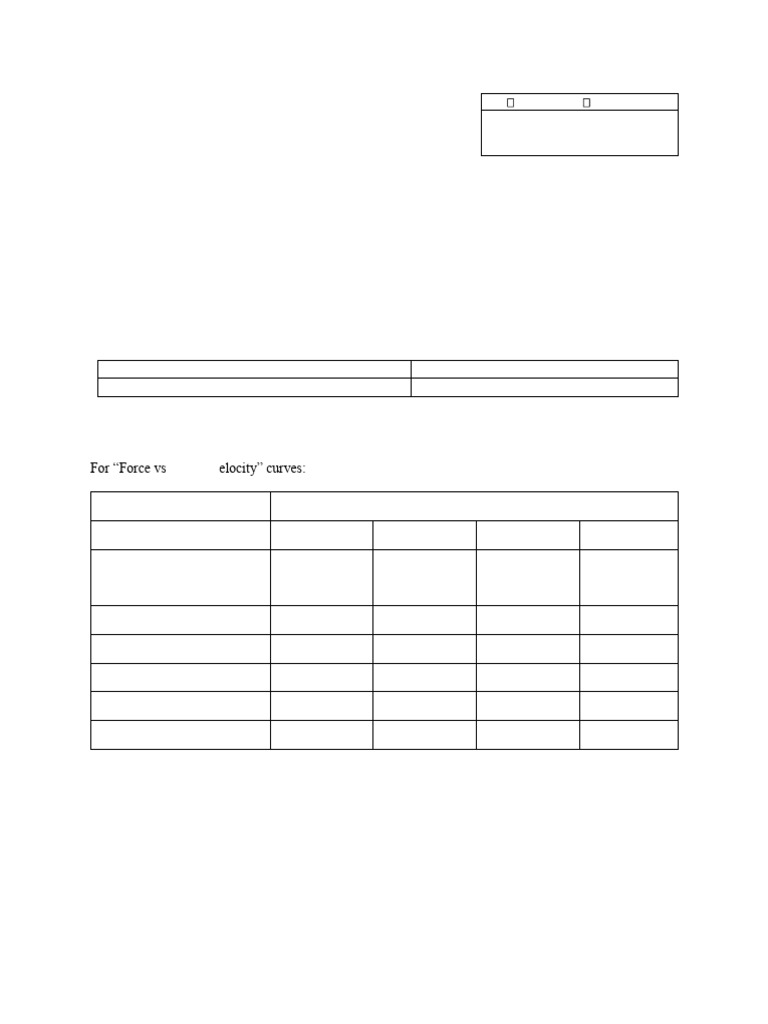 For “Force vs elocity” curves: